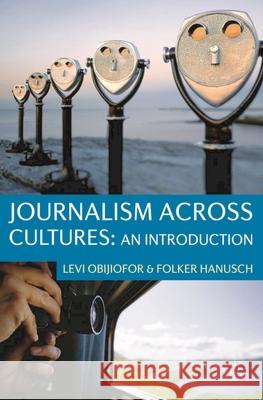 JOURNALISM ACROSS CULTURES: AN INTRODUCTION

LEVI OBIJIOFOR & FOLKER HANUSCH

Kraina Książek